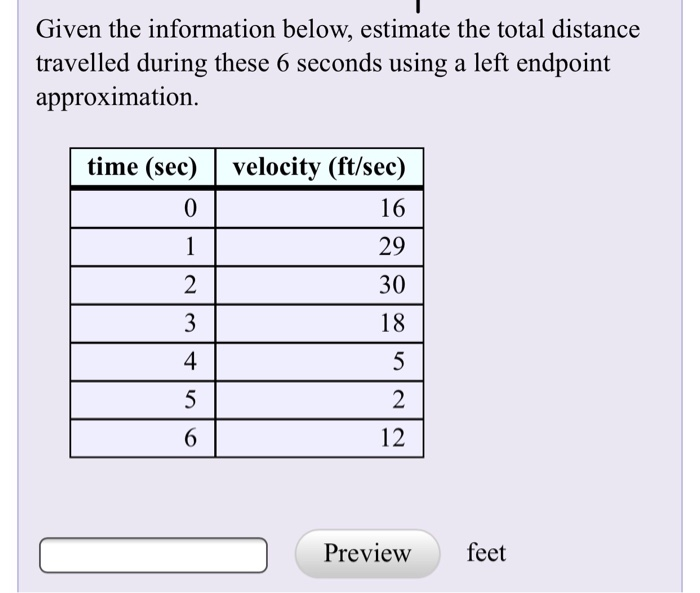 Given the information below, estimate the total distance travelled during these 6 seconds using a left endpoint approximation.

| time (sec) | velocity (ft/sec) |
|---|---|
| 0 | 16 |
| 1 | 29 |
| 2 | 30 |
| 3 | 18 |
| 4 | 5 |
| 5 | 2 |
| 6 | 12 |

Preview feet